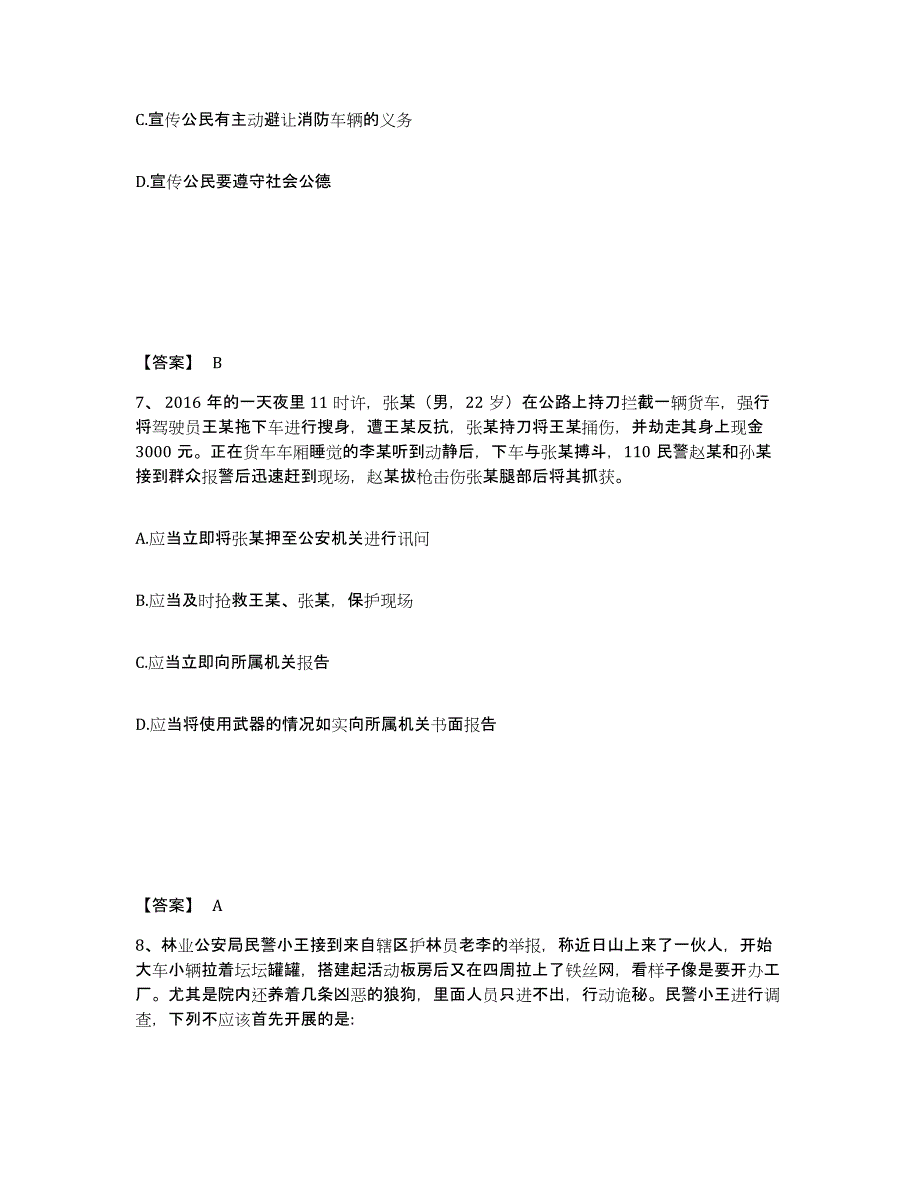 C.宣传公民有主动避让消防车辆的义务

D.宣传公民要遵守社会公德

【答案】 B

7、2016 年的一天夜里 11 时许，张某（男，22 岁）在公路上持刀拦截一辆货车，强行将驾驶员王某拖下车进行搜身，遭王某反抗，张某持刀将王某捅伤，并劫走其身上现金 3000 元。正在货车车厢睡觉的李某听到动静后，下车与张某搏斗，110 民警赵某和孙某接到群众报警后迅速赶到现场，赵某拔枪击伤张某腿部后将其抓获。

A.应当立即将张某押至公安机关进行讯问

B.应当及时抢救王某、张某，保护现场

C.应当立即向所属机关报告

D.应当将使用武器的情况如实向所属机关书面报告

【答案】 A

8、林业公安局民警小王接到来自辖区护林员老李的举报，称近日山上来了一伙人，开始大车小辆拉着坛坛罐罐，搭建起活动板房后又在四周拉上了铁丝网，看样子像是要开办工厂。尤其是院内还养着几条凶恶的狼狗，里面人员只进不出，行动诡秘。民警小王进行调查，下列不应该首先开展的是: